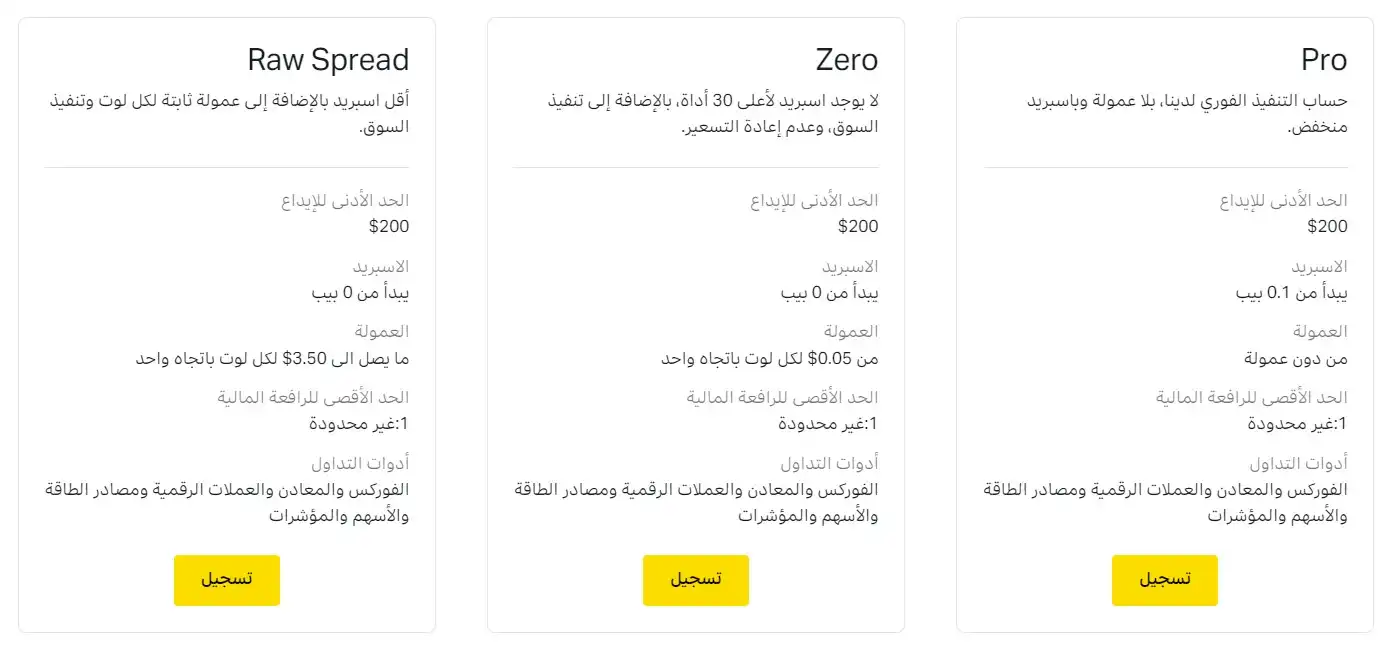 Pro

حساب التنفيذ الفوري لدينا، بلا عمولة وباسبريد منخفض.

الحد الأدنى للإيداع
$200

الاسبريد
يبدأ من 0.1 بيب

العمولة
من دون عمولة

الحد الأقصى للرافعة المالية
1:غير محدودة

أدوات التداول
الفوركس والمعادن والعملات الرقمية ومصادر الطاقة والأسهم والمؤشرات

تسجيل

Zero

لا يوجد اسبريد لأعلى 30 أداة، بالإضافة إلى تنفيذ السوق، وعدم إعادة التسعير.

الحد الأدنى للإيداع
$200

الاسبريد
يبدأ من 0 بيب

العمولة
من $0.05 لكل لوت باتجاه واحد

الحد الأقصى للرافعة المالية
1:غير محدودة

أدوات التداول
الفوركس والمعادن والعملات الرقمية ومصادر الطاقة والأسهم والمؤشرات

تسجيل

Raw Spread

أقل اسبريد بالإضافة إلى عمولة ثابتة لكل لوت وتنفيذ السوق.

الحد الأدنى للإيداع
$200

الاسبريد
يبدأ من 0 بيب

العمولة
ما يصل الى $3.50 لكل لوت باتجاه واحد

الحد الأقصى للرافعة المالية
1:غير محدودة

أدوات التداول
الفوركس والمعادن والعملات الرقمية ومصادر الطاقة والأسهم والمؤشرات

تسجيل